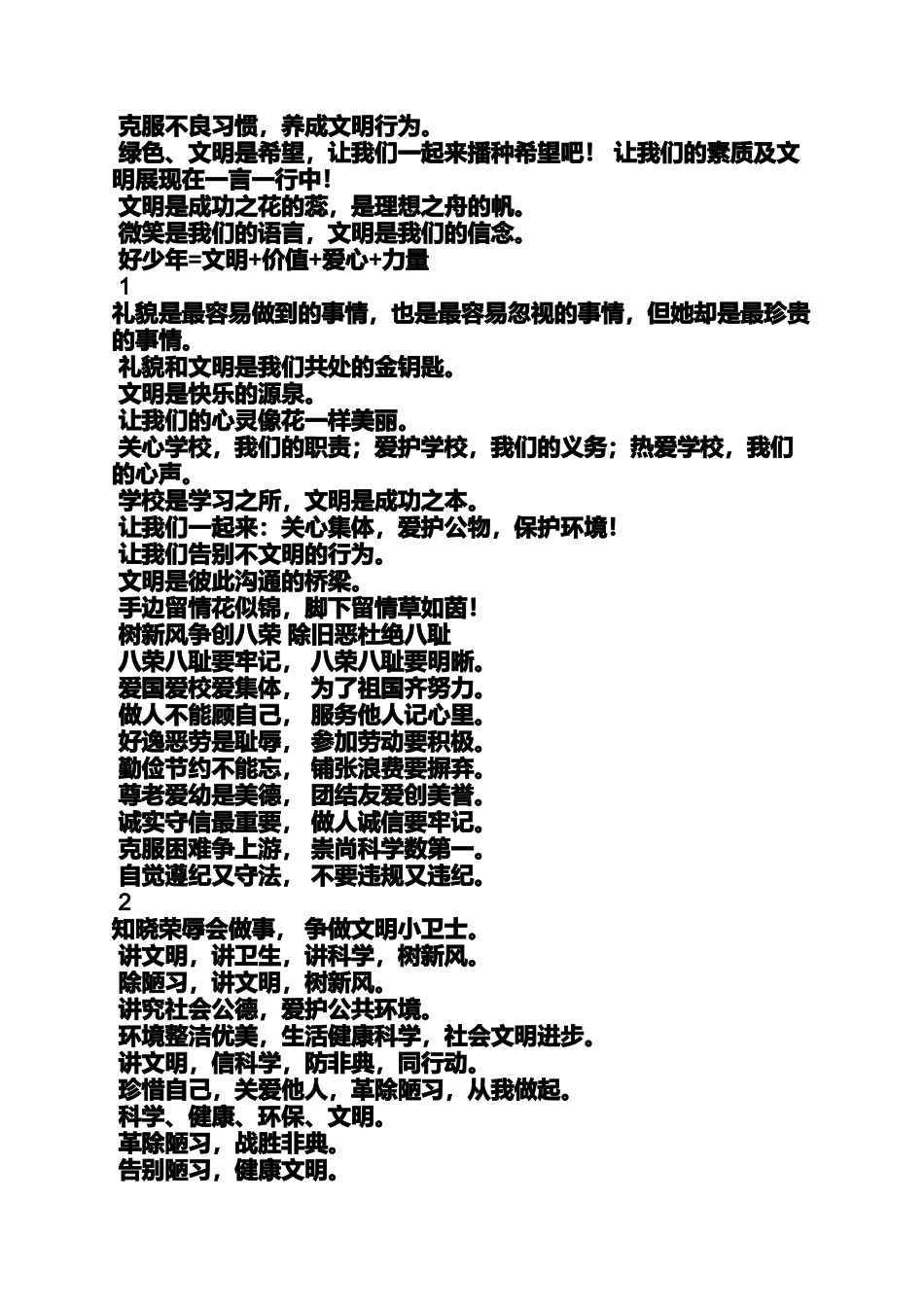 克服不良习惯，养成文明行为。
绿色、文明是希望，让我们一起来播种希望吧！ 让我们的素质及文明展现在一言一行中！
文明是成功之花的蕊，是理想之舟的帆。
微笑是我们的语言，文明是我们的信念。
好少年=文明+价值+爱心+力量
1
礼貌是最容易做到的事情，也是最容易忽视的事情，但她却是最珍贵的事情。
礼貌和文明是我们共处的金钥匙。
文明是快乐的源泉。
让我们的心灵像花一样美丽。
关心学校，我们的职责；爱护学校，我们的义务；热爱学校，我们的心声。
学校是学习之所，文明是成功之本。
让我们一起来：关心集体，爱护公物，保护环境！
让我们告别不文明的行为。
文明是彼此沟通的桥梁。
手边留情花似锦，脚下留情草如茵！
树新风争创八荣 除旧恶杜绝八耻
八荣八耻要牢记， 八荣八耻要明晰。
爱国爱校爱集体， 为了祖国齐努力。
做人不能顾自己， 服务他人记心里。
好逸恶劳是耻辱， 参加劳动要积极。
勤俭节约不能忘， 铺张浪费要摒弃。
尊老爱幼是美德， 团结友爱创美誉。
诚实守信最重要， 做人诚信要牢记。
克服困难争上游， 崇尚科学数第一。
自觉遵纪又守法， 不要违规又违纪。
2
知晓荣辱会做事， 争做文明小卫士。
讲文明，讲卫生，讲科学，树新风。
除陋习，讲文明，树新风。
讲究社会公德，爱护公共环境。
环境整洁优美，生活健康科学，社会文明进步。
讲文明，信科学，防非典，同行动。
珍惜自己，关爱他人，革除陋习，从我做起。
科学、健康、环保、文明。
革除陋习，战胜非典。
告别陋习，健康文明。